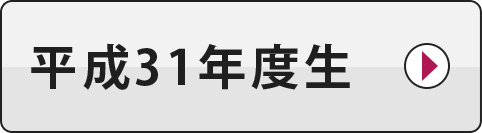 平成31年度生